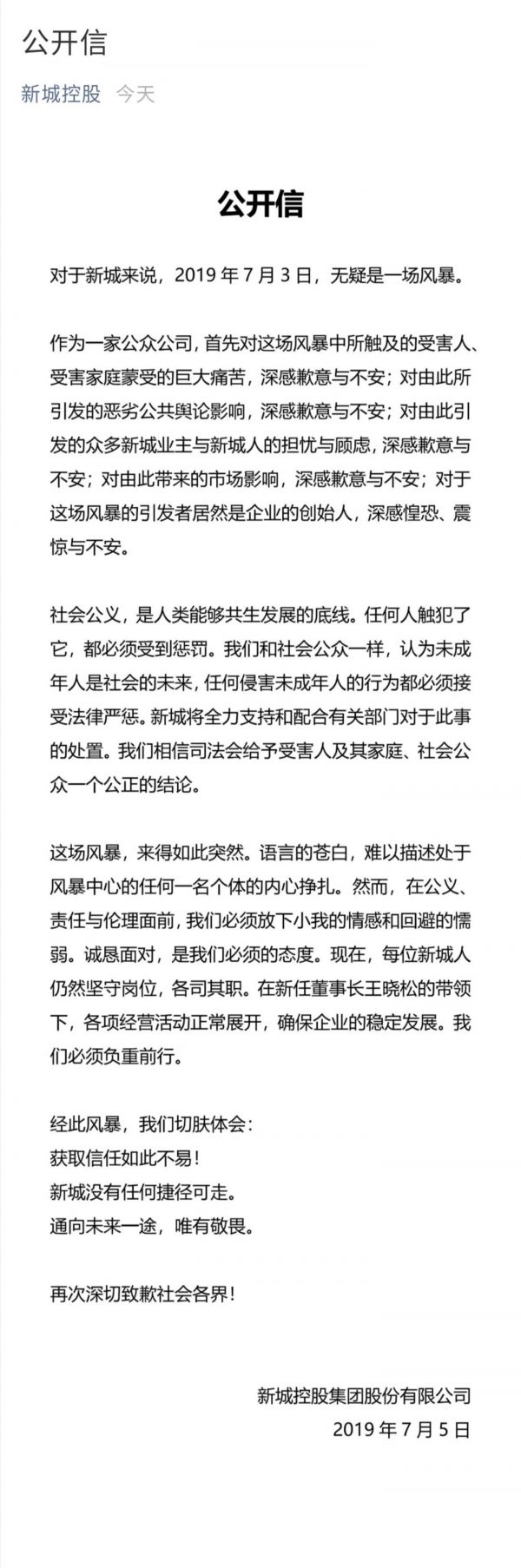 公开信

新城控股 今天

公开信

对于新城来说，2019 年 7 月 3 日，无疑是一场风暴。

作为一家公众公司，首先对这场风暴中所触及的受害人、受害家庭蒙受的巨大痛苦，深感歉意与不安；对由此所引发的恶劣公共舆论影响，深感歉意与不安；对由此引发的众多新城业主与新城人的担忧与顾虑，深感歉意与不安；对由此带来的市场影响，深感歉意与不安；对于这场风暴的引发者居然是企业的创始人，深感惶恐、震惊与不安。

社会公义，是人类能够共生发展的底线。任何人触犯了它，都必须受到惩罚。我们和社会公众一样，认为未成年人是社会的未来，任何侵害未成年人的行为都必须接受法律严惩。新城将全力支持和配合有关部门对于此事的处置。我们相信司法会给予受害人及其家庭、社会公众一个公正的结论。

这场风暴，来得如此突然。语言的苍白，难以描述处于风暴中心的任何一名个体的内心挣扎。然而，在公义、责任与伦理面前，我们必须放下小我的情感和回避的懦弱。诚恳面对，是我们必须的态度。现在，每位新城人仍然坚守岗位，各司其职。在新任董事长王晓松的带领下，各项经营活动正常展开，确保企业的稳定发展。我们必须负重前行。

经此风暴，我们切肤体会：
获取信任如此不易！
新城没有任何捷径可走。
通向未来一途，唯有敬畏。

再次深切致歉社会各界！

新城控股集团股份有限公司
2019 年 7 月 5 日